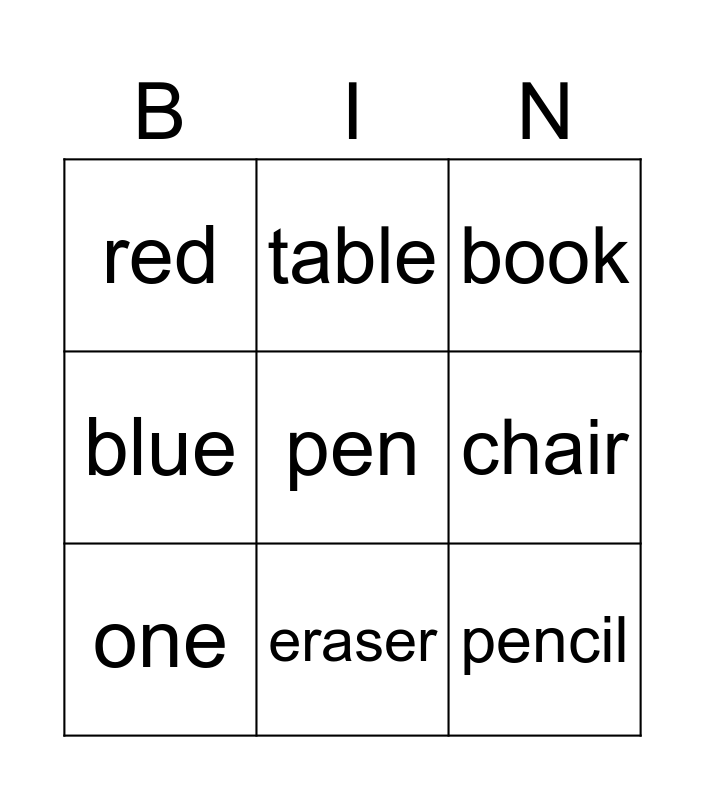 | B | I | N |
|---|---|---|
| red | table | book |
| blue | pen | chair |
| one | eraser | pencil |